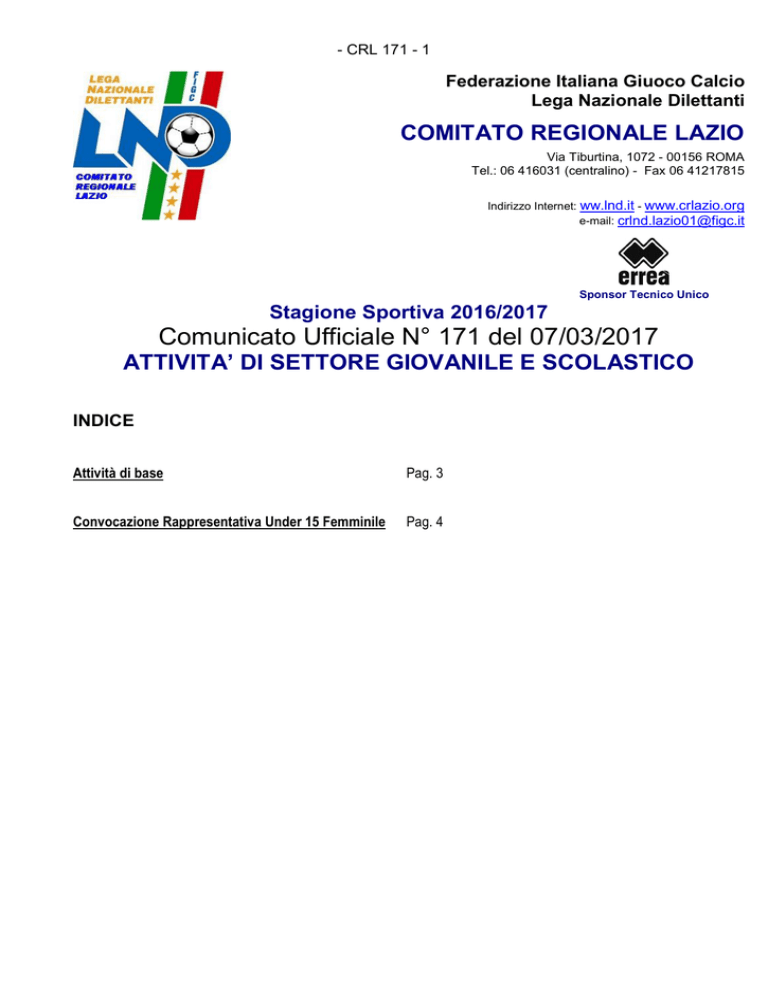 - CRL 171 - 1

LEGA
NAZIONALE
DILETTANTI

FIGC

LND

COMITATO
REGIONALE
LAZIO

Federazione Italiana Giuoco Calcio
Lega Nazionale Dilettanti

COMITATO REGIONALE LAZIO

Via Tiburtina, 1072 - 00156 ROMA
Tel.: 06 416031 (centralino) - Fax 06 41217815

Indirizzo Internet: ww.lnd.it - www.crlazio.org
e-mail: crlnd.lazio01@figc.it

errea
Sponsor Tecnico Unico

Stagione Sportiva 2016/2017
Comunicato Ufficiale N° 171 del 07/03/2017
ATTIVITA' DI SETTORE GIOVANILE E SCOLASTICO

INDICE

Attività di base Pag. 3

Convocazione Rappresentativa Under 15 Femminile Pag. 4